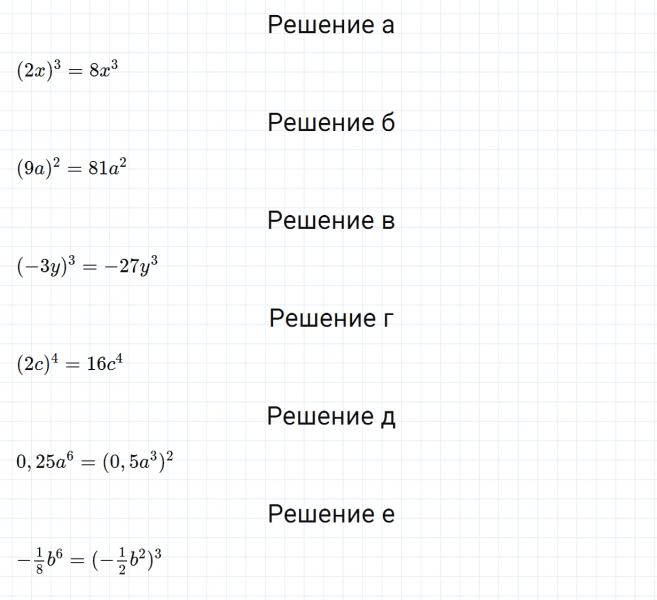 Решение а

$(2x)^3 = 8x^3$

Решение б

$(9a)^2 = 81a^2$

Решение в

$(-3y)^3 = -27y^3$

Решение г

$(2c)^4 = 16c^4$

Решение д

$0,25a^6 = (0,5a^3)^2$

Решение е

$-\frac{1}{8}b^6 = (-\frac{1}{2}b^2)^3$